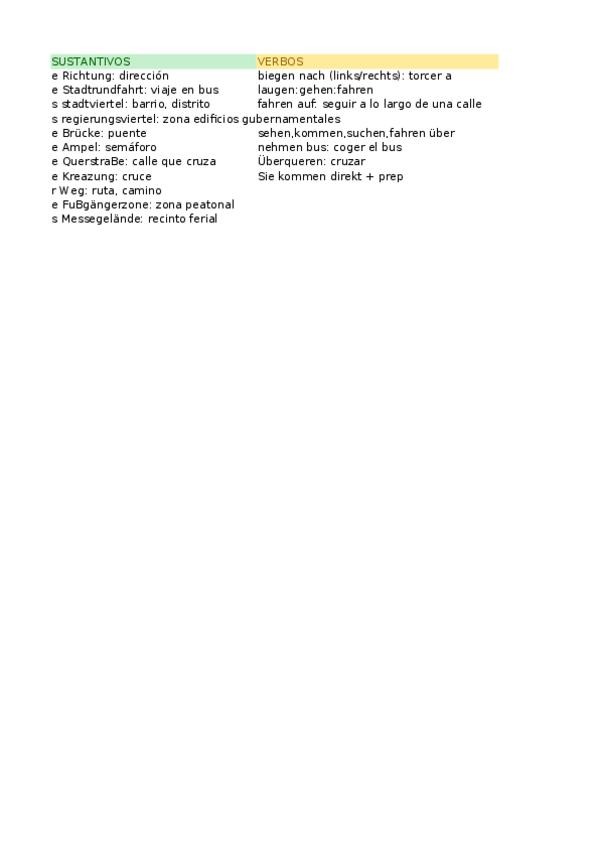 | SUSTANTIVOS | VERBOS |
|---|---|
| e Richtung: dirección | biegen nach (links/rechts): torcer a |
| e Stadtrundfahrt: viaje en bus | laugen:gehen:fahren |
| s stadtviertel: barrio, distrito | fahren auf: seguir a lo largo de una calle |
| s regierungsviertel: zona edificios gubernamentales | |
| e Brücke: puente | sehen,kommen,suchen,fahren über |
| e Ampel: semáforo | nehmen bus: coger el bus |
| e QuerstraBe: calle que cruza | Überqueren: cruzar |
| e Kreazung: cruce | Sie kommen direkt + prep |
| r Weg: ruta, camino | |
| e FuBgängerzone: zona peatonal | |
| s Messegelände: recinto ferial | |